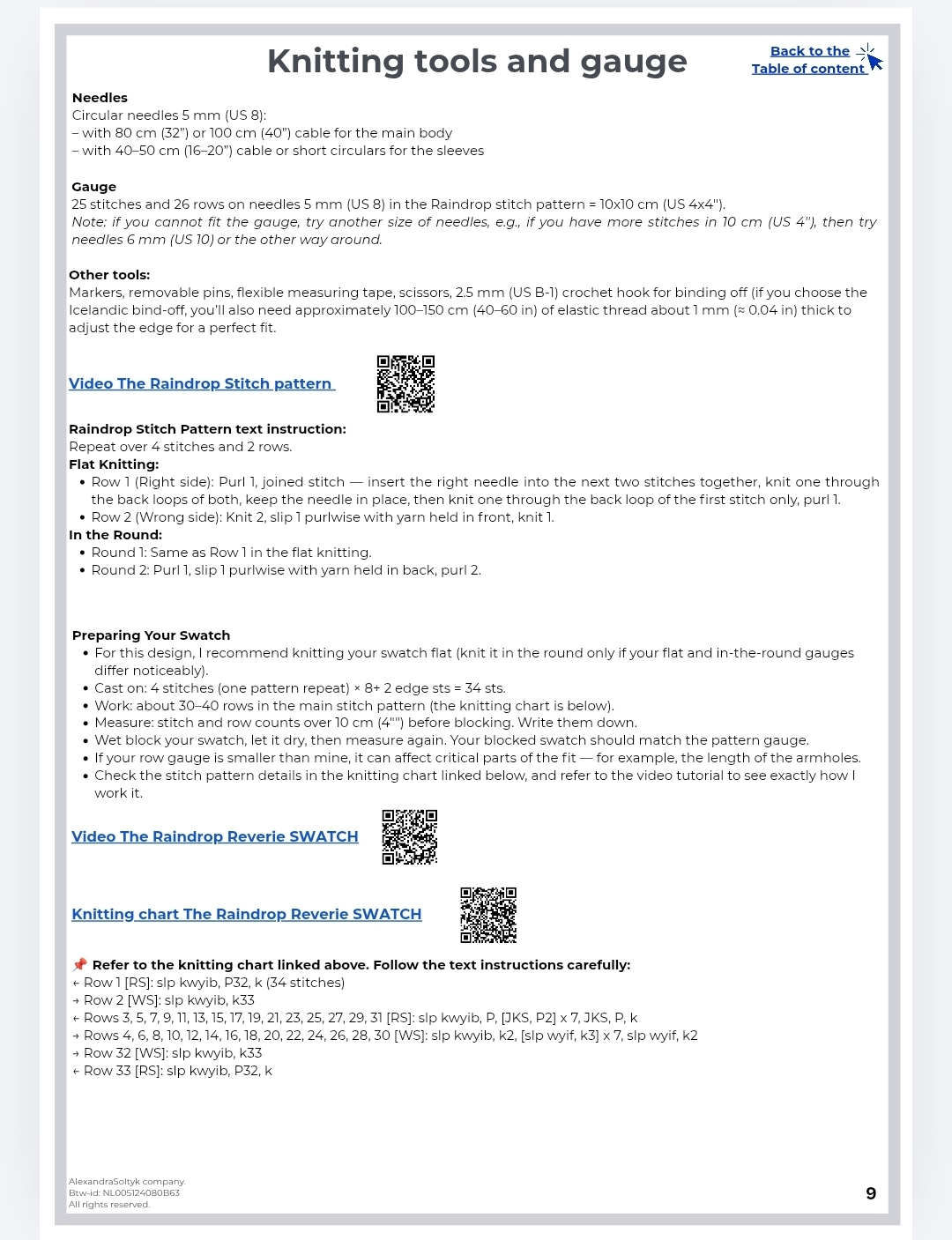 Knitting tools and gauge

Back to the Table of content

Needles
Circular needles 5 mm (US 8):
– with 80 cm (32") or 100 cm (40") cable for the main body
– with 40–50 cm (16–20") cable or short circulars for the sleeves

Gauge
25 stitches and 26 rows on needles 5 mm (US 8) in the Raindrop stitch pattern = 10x10 cm (US 4x4").
Note: if you cannot fit the gauge, try another size of needles, e.g., if you have more stitches in 10 cm (US 4"), then try needles 6 mm (US 10) or the other way around.

Other tools:
Markers, removable pins, flexible measuring tape, scissors, 2.5 mm (US B-1) crochet hook for binding off (if you choose the Icelandic bind-off, you'll also need approximately 100–150 cm (40–60 in) of elastic thread about 1 mm (≈ 0.04 in) thick to adjust the edge for a perfect fit.

Video The Raindrop Stitch pattern

Raindrop Stitch Pattern text instruction:
Repeat over 4 stitches and 2 rows.
Flat Knitting:
• Row 1 (Right side): Purl 1, joined stitch — insert the right needle into the next two stitches together, knit one through the back loops of both, keep the needle in place, then knit one through the back loop of the first stitch only, purl 1.
• Row 2 (Wrong side): Knit 2, slip 1 purlwise with yarn held in front, knit 1.
In the Round:
• Round 1: Same as Row 1 in the flat knitting.
• Round 2: Purl 1, slip 1 purlwise with yarn held in back, purl 2.

Preparing Your Swatch
• For this design, I recommend knitting your swatch flat (knit it in the round only if your flat and in-the-round gauges differ noticeably).
• Cast on: 4 stitches (one pattern repeat) × 8+ 2 edge sts = 34 sts.
• Work: about 30–40 rows in the main stitch pattern (the knitting chart is below).
• Measure: stitch and row counts over 10 cm (4"") before blocking. Write them down.
• Wet block your swatch, let it dry, then measure again. Your blocked swatch should match the pattern gauge.
• If your row gauge is smaller than mine, it can affect critical parts of the fit — for example, the length of the armholes.
• Check the stitch pattern details in the knitting chart linked below, and refer to the video tutorial to see exactly how I work it.

Video The Raindrop Reverie SWATCH

Knitting chart The Raindrop Reverie SWATCH

📌 Refer to the knitting chart linked above. Follow the text instructions carefully:
← Row 1 [RS]: slp kwyib, P32, k (34 stitches)
→ Row 2 [WS]: slp kwyib, k33
← Rows 3, 5, 7, 9, 11, 13, 15, 17, 19, 21, 23, 25, 27, 29, 31 [RS]: slp kwyib, P, [JKS, P2] x 7, JKS, P, k
→ Rows 4, 6, 8, 10, 12, 14, 16, 18, 20, 22, 24, 26, 28, 30 [WS]: slp kwyib, k2, [slp wyif, k3] x 7, slp wyif, k2
→ Row 32 [WS]: slp kwyib, k33
← Row 33 [RS]: slp kwyib, P32, k

AlexandraSoltyk company.
Btw-id: NL005124080B63
All rights reserved.

9